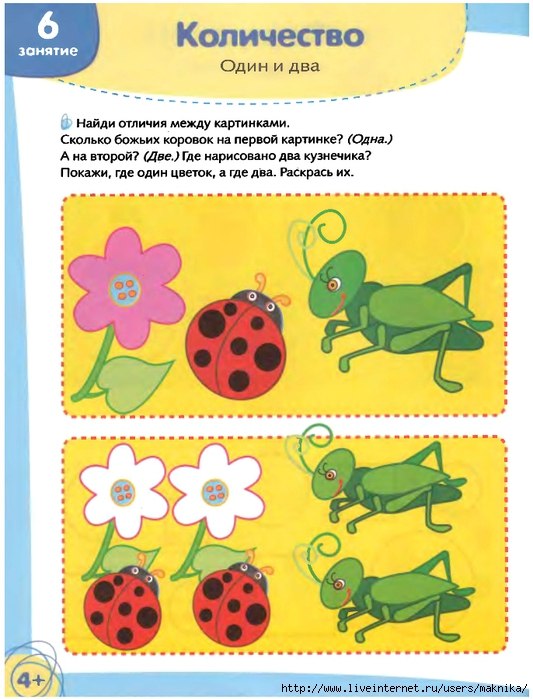 6
занятие

Количество

Один и два

Найди отличия между картинками. Сколько божьих коровок на первой картинке? (Одна.) А на второй? (Две.) Где нарисовано два кузнечика? Покажи, где один цветок, а где два. Раскрась их.

4+

http://www.liveinternet.ru/users/maknika/